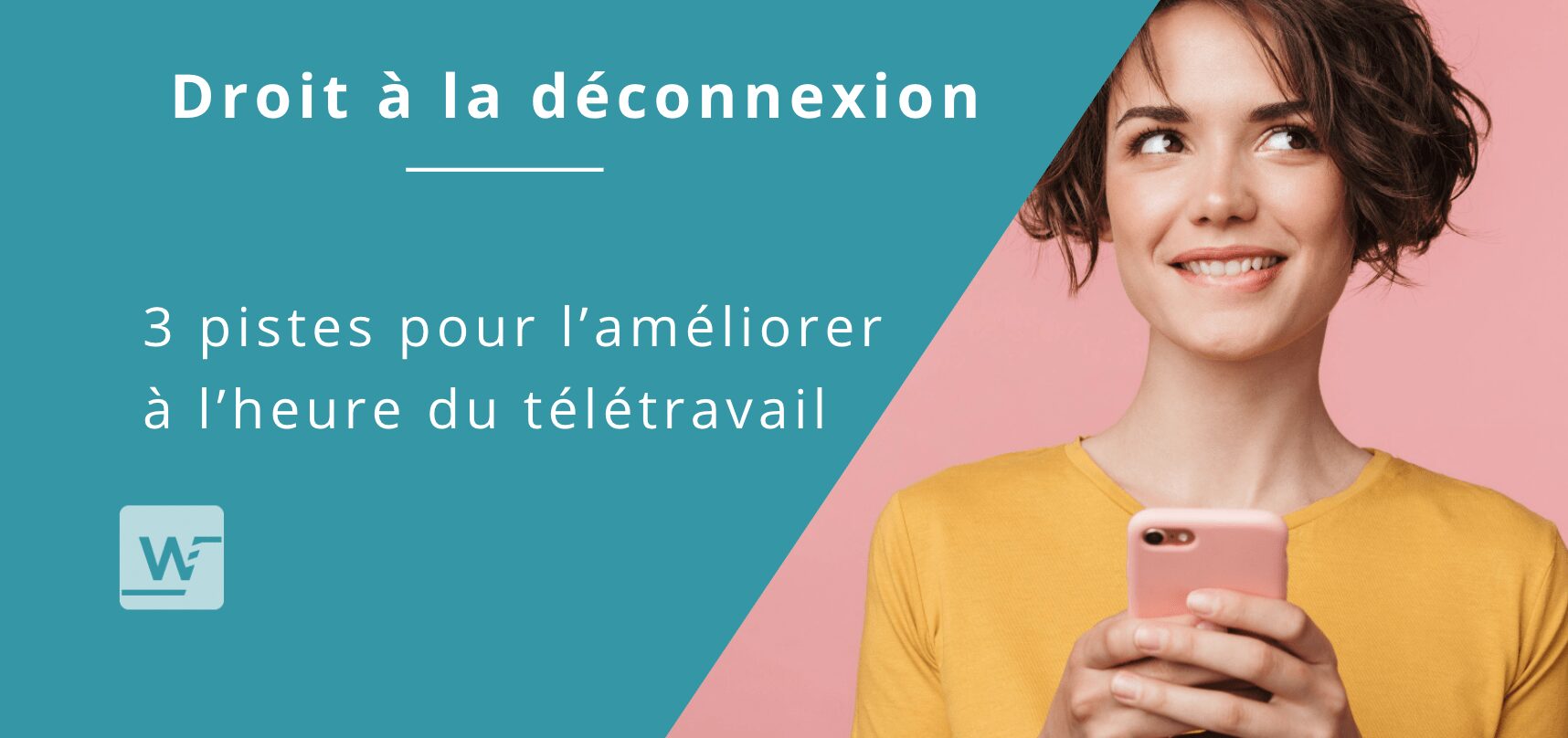 Droit à la déconnexion

3 pistes pour l’améliorer à l’heure du télétravail

W